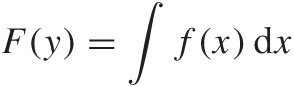 $F(y) = \int f(x)\,\mathrm{d}x$